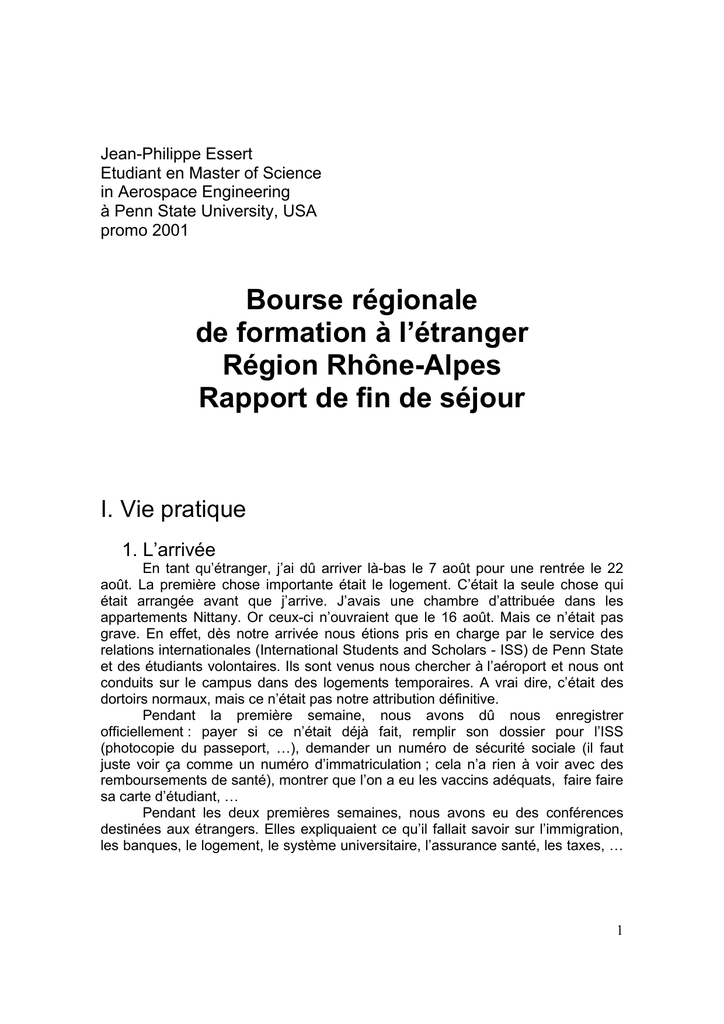 Jean-Philippe Essert
Etudiant en Master of Science
in Aerospace Engineering
à Penn State University, USA
promo 2001

Bourse régionale
de formation à l'étranger
Région Rhône-Alpes
Rapport de fin de séjour

I. Vie pratique

1. L'arrivée

En tant qu'étranger, j'ai dû arriver là-bas le 7 août pour une rentrée le 22 août. La première chose importante était le logement. C'était la seule chose qui était arrangée avant que j'arrive. J'avais une chambre d'attribuée dans les appartements Nittany. Or ceux-ci n'ouvraient que le 16 août. Mais ce n'était pas grave. En effet, dès notre arrivée nous étions pris en charge par le service des relations internationales (International Students and Scholars - ISS) de Penn State et des étudiants volontaires. Ils sont venus nous chercher à l'aéroport et nous ont conduits sur le campus dans des logements temporaires. A vrai dire, c'était des dortoirs normaux, mais ce n'était pas notre attribution définitive.

Pendant la première semaine, nous avons dû nous enregistrer officiellement : payer si ce n'était déjà fait, remplir son dossier pour l'ISS (photocopie du passeport, …), demander un numéro de sécurité sociale (il faut juste voir ça comme un numéro d'immatriculation ; cela n'a rien à voir avec des remboursements de santé), montrer que l'on a eu les vaccins adéquats, faire faire sa carte d'étudiant, …

Pendant les deux premières semaines, nous avons eu des conférences destinées aux étrangers. Elles expliquaient ce qu'il fallait savoir sur l'immigration, les banques, le logement, le système universitaire, l'assurance santé, les taxes, …

1